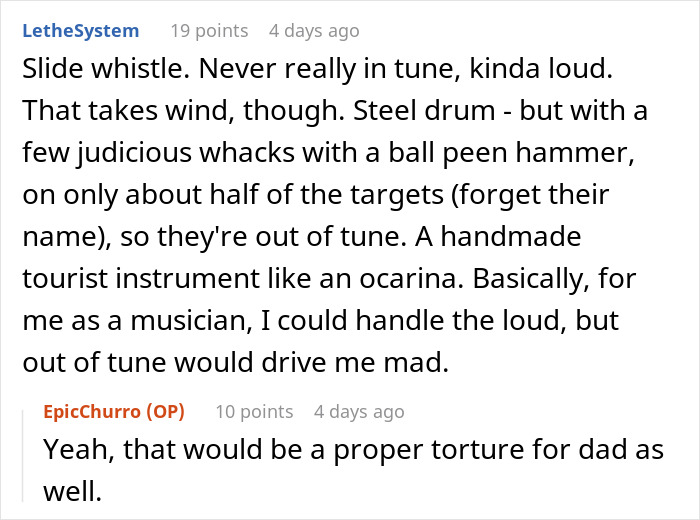 LetheSystem 19 points 4 days ago

Slide whistle. Never really in tune, kinda loud. That takes wind, though. Steel drum - but with a few judicious whacks with a ball peen hammer, on only about half of the targets (forget their name), so they're out of tune. A handmade tourist instrument like an ocarina. Basically, for me as a musician, I could handle the loud, but out of tune would drive me mad.

EpicChurro (OP) 10 points 4 days ago

Yeah, that would be a proper torture for dad as well.